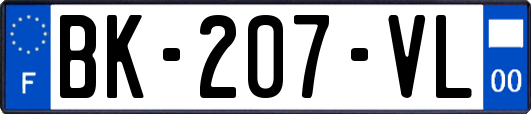 F
BK-207-VL
00